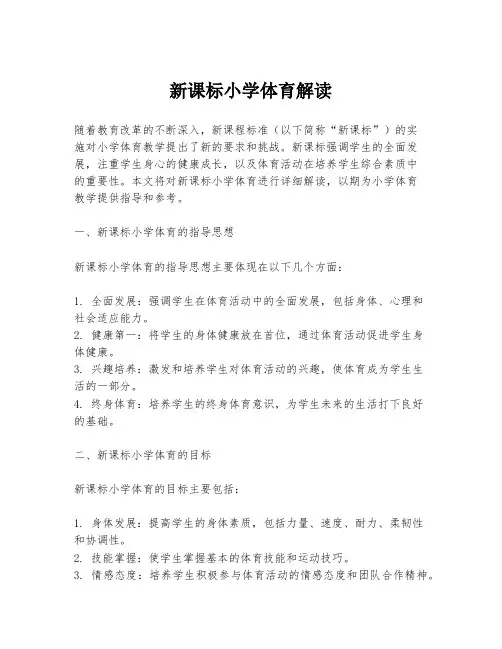 新课标小学体育解读

随着教育改革的不断深入，新课程标准（以下简称“新课标”）的实施对小学体育教学提出了新的要求和挑战。新课标强调学生的全面发展，注重学生身心的健康成长，以及体育活动在培养学生综合素质中的重要性。本文将对新课标小学体育进行详细解读，以期为小学体育教学提供指导和参考。

一、新课标小学体育的指导思想

新课标小学体育的指导思想主要体现在以下几个方面：

1. 全面发展：强调学生在体育活动中的全面发展，包括身体、心理和社会适应能力。
2. 健康第一：将学生的身体健康放在首位，通过体育活动促进学生身体健康。
3. 兴趣培养：激发和培养学生对体育活动的兴趣，使体育成为学生生活的一部分。
4. 终身体育：培养学生的终身体育意识，为学生未来的生活打下良好的基础。

二、新课标小学体育的目标

新课标小学体育的目标主要包括：

1. 身体发展：提高学生的身体素质，包括力量、速度、耐力、柔韧性和协调性。
2. 技能掌握：使学生掌握基本的体育技能和运动技巧。
3. 情感态度：培养学生积极参与体育活动的情感态度和团队合作精神。